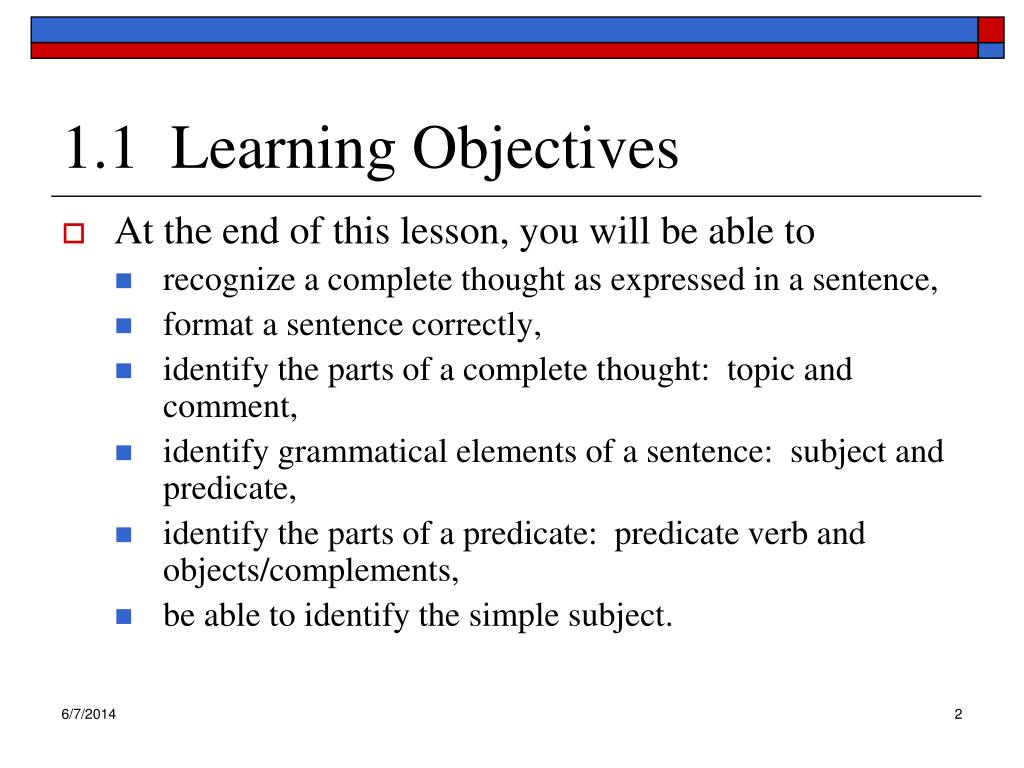 1.1 Learning Objectives

At the end of this lesson, you will be able to

recognize a complete thought as expressed in a sentence,

format a sentence correctly,

identify the parts of a complete thought: topic and comment,

identify grammatical elements of a sentence: subject and predicate,

identify the parts of a predicate: predicate verb and objects/complements,

be able to identify the simple subject.

6/7/2014

2